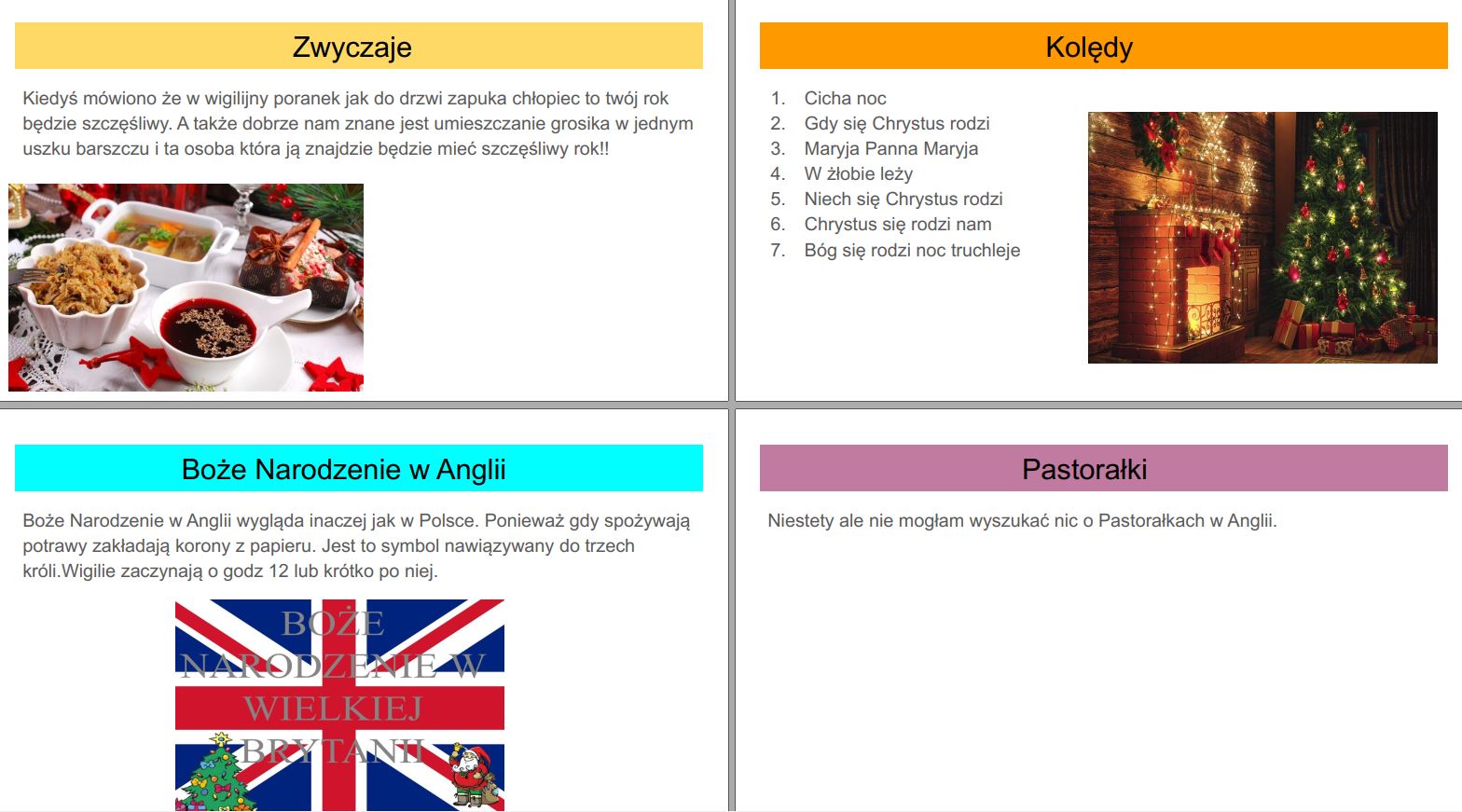 Zwyczaje

Kiedyś mówiono że w wigilijny poranek jak do drzwi zapuka chłopiec to twój rok będzie szczęśliwy. A także dobrze nam znane jest umieszczanie grosika w jednym uszku barszczu i ta osoba która ją znajdzie będzie mieć szczęśliwy rok!!

Kolędy

1. Cicha noc
2. Gdy się Chrystus rodzi
3. Maryja Panna Maryja
4. W żłobie leży
5. Niech się Chrystus rodzi
6. Chrystus się rodzi nam
7. Bóg się rodzi noc truchleje

Boże Narodzenie w Anglii

Boże Narodzenie w Anglii wygląda inaczej jak w Polsce. Ponieważ gdy spożywają potrawy zakładają korony z papieru. Jest to symbol nawiązywany do trzech króli.Wigilie zaczynają o godz 12 lub krótko po niej.

BOŻE NARODZENIE W WIELKIEJ BRYTANII

Pastorałki

Niestety ale nie mogłam wyszukać nic o Pastorałkach w Anglii.